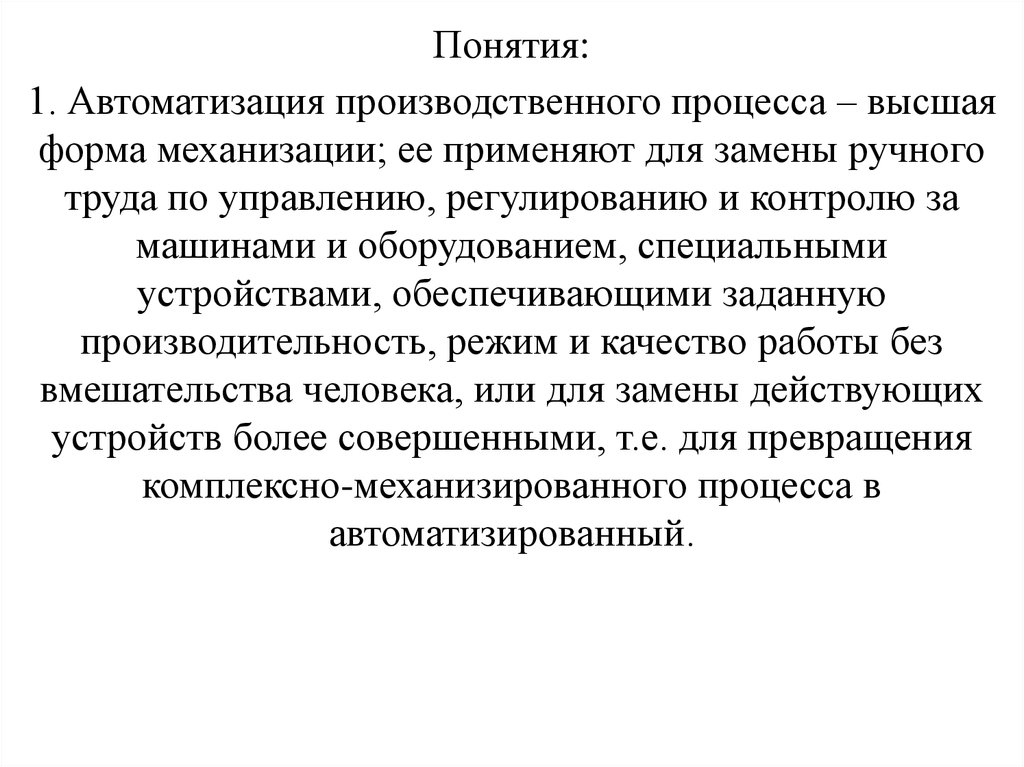 Понятия:

1. Автоматизация производственного процесса – высшая форма механизации; ее применяют для замены ручного труда по управлению, регулированию и контролю за машинами и оборудованием, специальными устройствами, обеспечивающими заданную производительность, режим и качество работы без вмешательства человека, или для замены действующих устройств более совершенными, т.е. для превращения комплексно-механизированного процесса в автоматизированный.